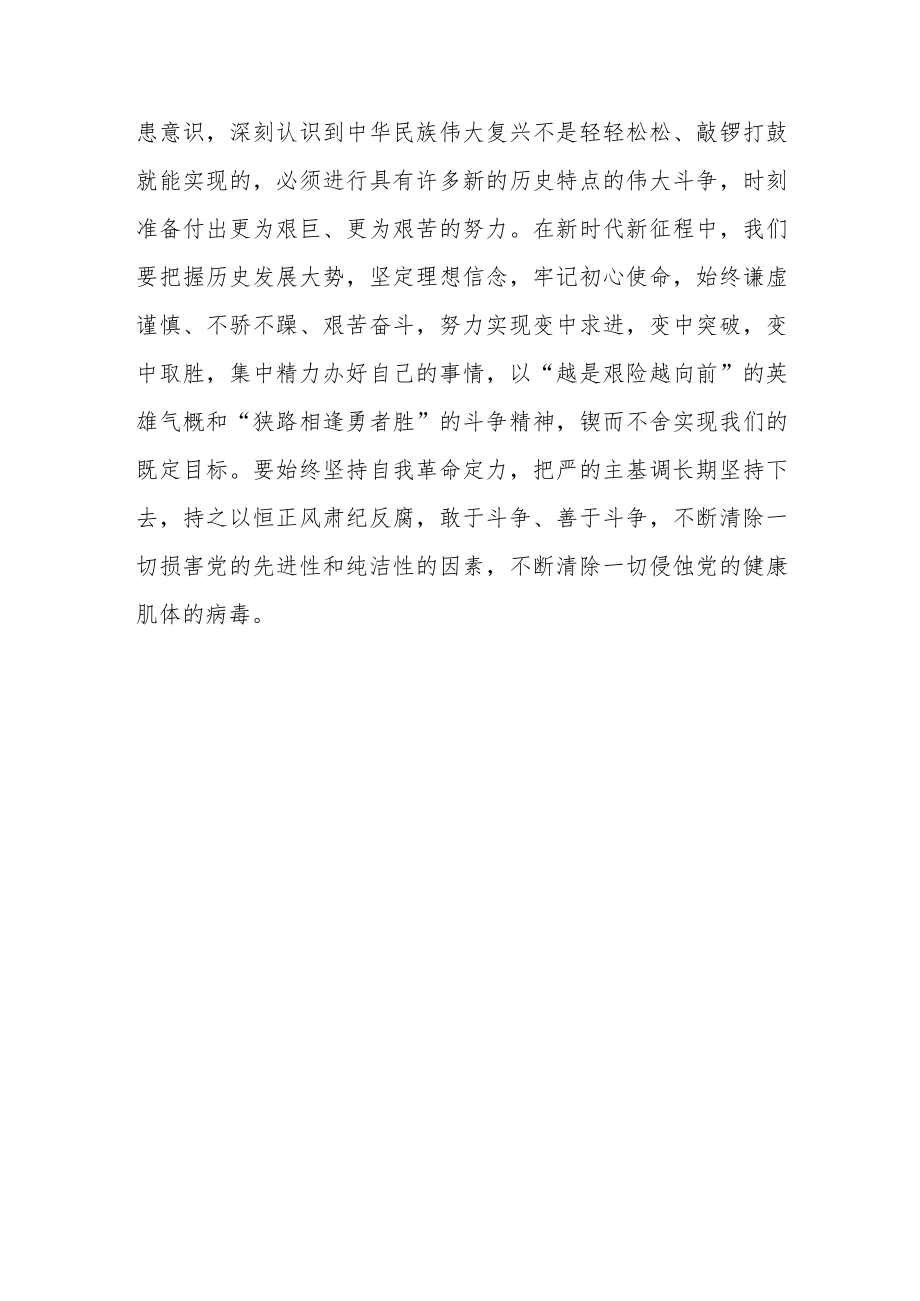 患意识，深刻认识到中华民族伟大复兴不是轻轻松松、敲锣打鼓就能实现的，必须进行具有许多新的历史特点的伟大斗争，时刻准备付出更为艰巨、更为艰苦的努力。在新时代新征程中，我们要把握历史发展大势，坚定理想信念，牢记初心使命，始终谦虚谨慎、不骄不躁、艰苦奋斗，努力实现变中求进，变中突破，变中取胜，集中精力办好自己的事情，以“越是艰险越向前”的英雄气概和“狭路相逢勇者胜”的斗争精神，锲而不舍实现我们的既定目标。要始终坚持自我革命定力，把严的主基调长期坚持下去，持之以恒正风肃纪反腐，敢于斗争、善于斗争，不断清除一切损害党的先进性和纯洁性的因素，不断清除一切侵蚀党的健康肌体的病毒。